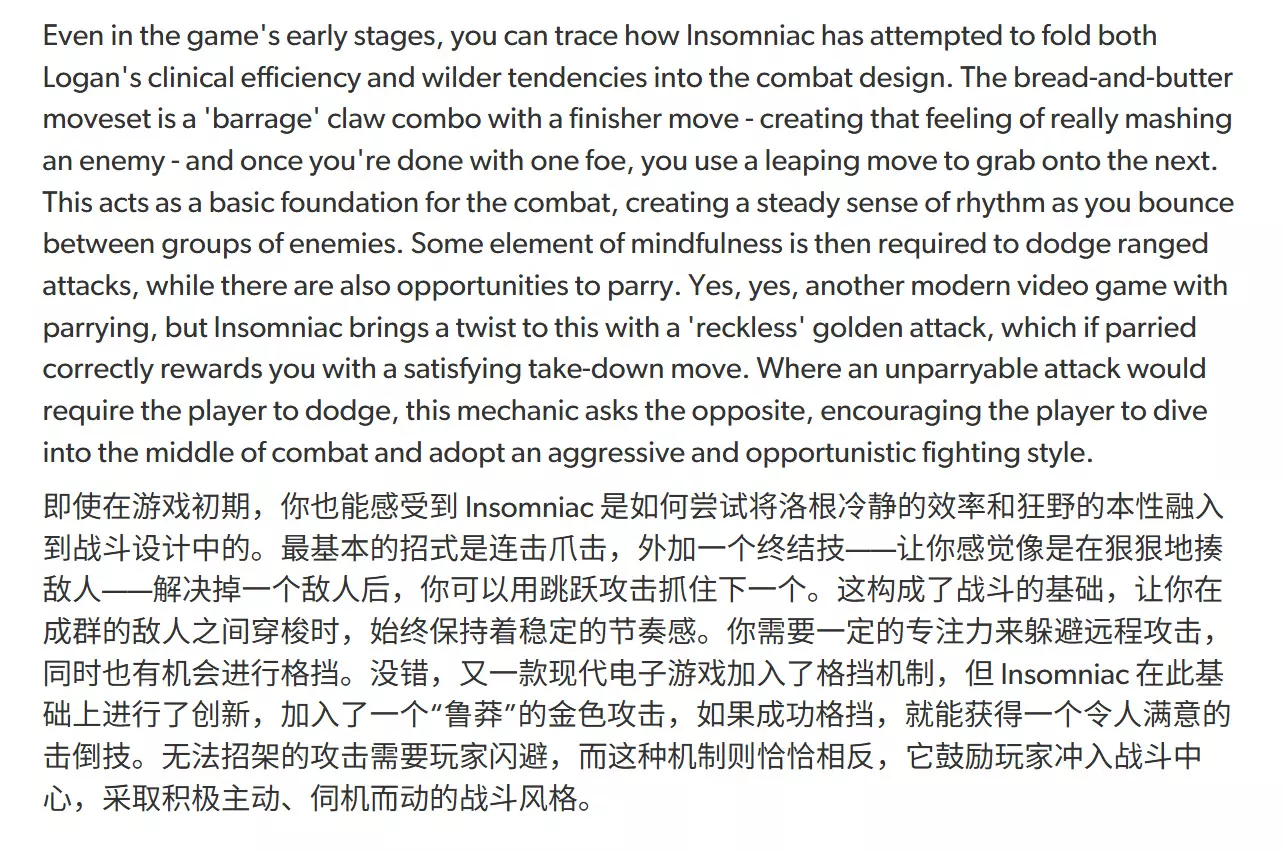 Even in the game's early stages, you can trace how Insomniac has attempted to fold both Logan's clinical efficiency and wilder tendencies into the combat design. The bread-and-butter moveset is a 'barrage' claw combo with a finisher move - creating that feeling of really mashing an enemy - and once you're done with one foe, you use a leaping move to grab onto the next. This acts as a basic foundation for the combat, creating a steady sense of rhythm as you bounce between groups of enemies. Some element of mindfulness is then required to dodge ranged attacks, while there are also opportunities to parry. Yes, yes, another modern video game with parrying, but Insomniac brings a twist to this with a 'reckless' golden attack, which if parried correctly rewards you with a satisfying take-down move. Where an unparryable attack would require the player to dodge, this mechanic asks the opposite, encouraging the player to dive into the middle of combat and adopt an aggressive and opportunistic fighting style.

即使在游戏初期，你也能感受到 Insomniac 是如何尝试将洛根冷静的效率和狂野的本性融入到战斗设计中的。最基本的招式是连击爪击，外加一个终结技——让你感觉像是在狠狠地揍敌人——解决掉一个敌人后，你可以用跳跃攻击抓住下一个。这构成了战斗的基础，让你在成群的敌人之间穿梭时，始终保持着稳定的节奏感。你需要一定的专注力来躲避远程攻击，同时也有机会进行格挡。没错，又一款现代电子游戏加入了格挡机制，但 Insomniac 在此基础上进行了创新，加入了一个“鲁莽”的金色攻击，如果成功格挡，就能获得一个令人满意的击倒技。无法招架的攻击需要玩家闪避，而这种机制则恰恰相反，它鼓励玩家冲入战斗中心，采取积极主动、伺机而动的战斗风格。